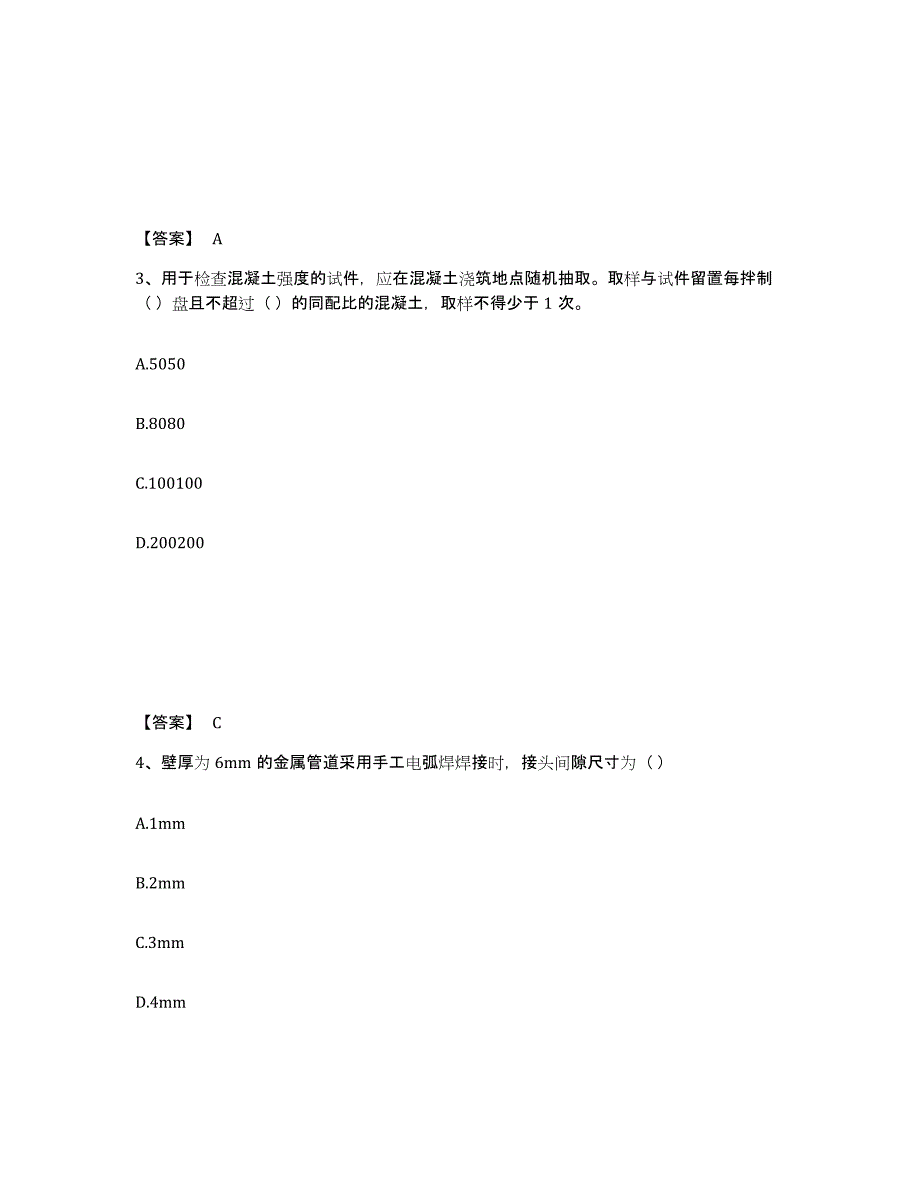 【答案】 A

3、用于检查混凝土强度的试件，应在混凝土浇筑地点随机抽取。取样与试件留置每拌制（）盘且不超过（）的同配比的混凝土，取样不得少于 1 次。

A.5050

B.8080

C.100100

D.200200

【答案】 C

4、壁厚为 6mm 的金属管道采用手工电弧焊焊接时，接头间隙尺寸为（）

A.1mm

B.2mm

C.3mm

D.4mm